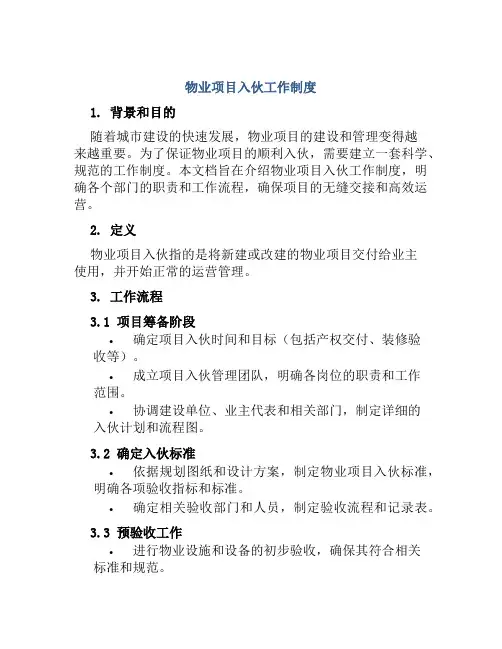 物业项目入伙工作制度

1. 背景和目的

随着城市建设的快速发展，物业项目的建设和管理变得越来越重要。为了保证物业项目的顺利入伙，需要建立一套科学、规范的工作制度。本文档旨在介绍物业项目入伙工作制度，明确各个部门的职责和工作流程，确保项目的无缝交接和高效运营。

2. 定义

物业项目入伙指的是将新建或改建的物业项目交付给业主使用，并开始正常的运营管理。

3. 工作流程

3.1 项目筹备阶段

• 确定项目入伙时间和目标（包括产权交付、装修验收等）。

• 成立项目入伙管理团队，明确各岗位的职责和工作范围。

• 协调建设单位、业主代表和相关部门，制定详细的入伙计划和流程图。

3.2 确定入伙标准

• 依据规划图纸和设计方案，制定物业项目入伙标准，明确各项验收指标和标准。

• 确定相关验收部门和人员，制定验收流程和记录表。

3.3 预验收工作

• 进行物业设施和设备的初步验收，确保其符合相关标准和规范。